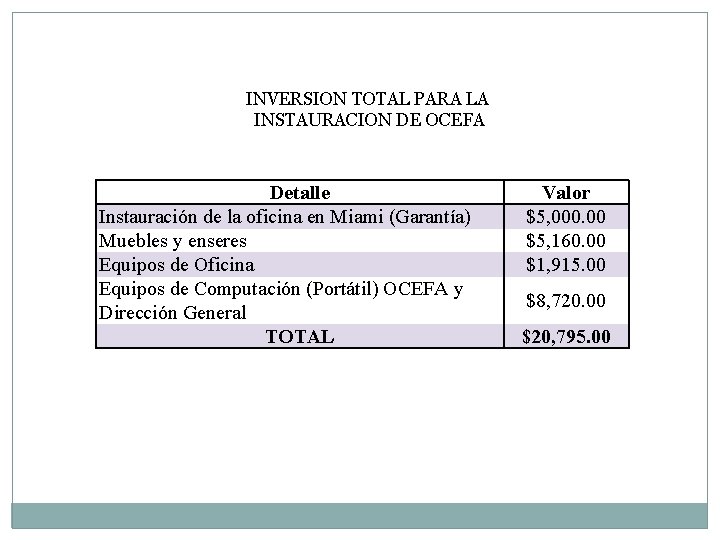 INVERSION TOTAL PARA LA INSTAURACION DE OCEFA

| Detalle | Valor |
|---|---|
| Instauración de la oficina en Miami (Garantía) | \$5,000.00 |
| Muebles y enseres | \$5,160.00 |
| Equipos de Oficina | \$1,915.00 |
| Equipos de Computación (Portátil) OCEFA y Dirección General | \$8,720.00 |
| TOTAL | \$20,795.00 |